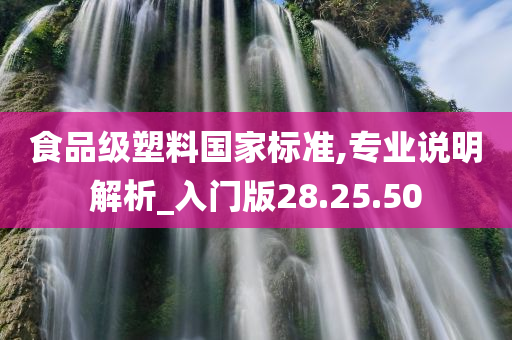 食品级塑料国家标准,专业说明解析_入门版28.25.50